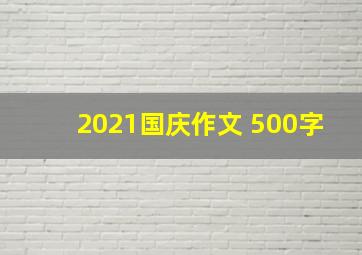 2021国庆作文 500字